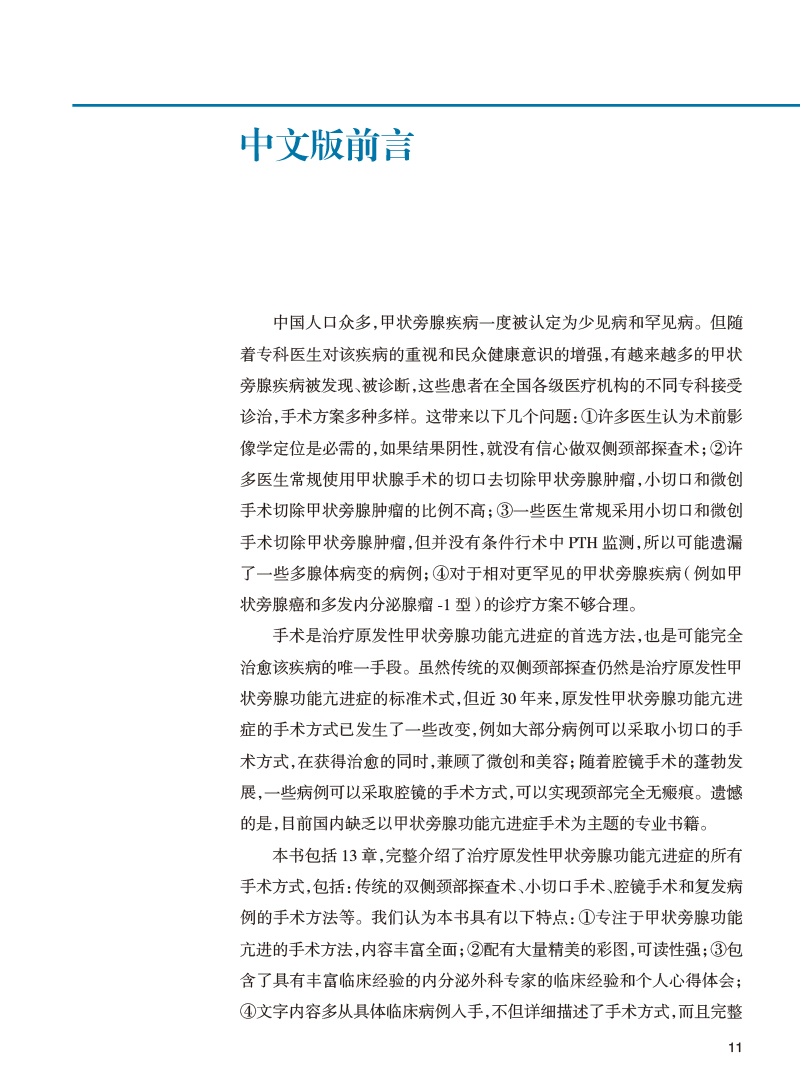 中文版前言

中国人口众多，甲状旁腺疾病一度被认定为少见病和罕见病。但随着专科医生对该疾病的重视和民众健康意识的增强，有越来越多的甲状旁腺疾病被发现、被诊断，这些患者在全国各级医疗机构的不同专科接受诊治，手术方案多种多样。这带来以下几个问题：①许多医生认为术前影像学定位是必需的，如果结果阴性，就没有信心做双侧颈部探查术；②许多医生常规使用甲状腺手术的切口去切除甲状旁腺肿瘤，小切口和微创手术切除甲状旁腺肿瘤的比例不高；③一些医生常规采用小切口和微创手术切除甲状旁腺肿瘤，但并没有条件行术中 PTH 监测，所以可能遗漏了一些多腺体病变的病例；④对于相对更罕见的甲状旁腺疾病（例如甲状旁腺癌和多发内分泌腺瘤 -1 型）的诊疗方案不够合理。

手术是治疗原发性甲状旁腺功能亢进症的首选方法，也是可能完全治愈该疾病的唯一手段。虽然传统的双侧颈部探查仍然是治疗原发性甲状旁腺功能亢进症的标准术式，但近 30 年来，原发性甲状旁腺功能亢进症的手术方式已发生了一些改变，例如大部分病例可以采取小切口的手术方式，在获得治愈的同时，兼顾了微创和美容；随着腔镜手术的蓬勃发展，一些病例可以采取腔镜的手术方式，可以实现颈部完全无瘢痕。遗憾的是，目前国内缺乏以甲状旁腺功能亢进症手术为主题的专业书籍。

本书包括 13 章，完整介绍了治疗原发性甲状旁腺功能亢进症的所有手术方式，包括：传统的双侧颈部探查术、小切口手术、腔镜手术和复发病例的手术方法等。我们认为本书具有以下特点：①专注于甲状旁腺功能亢进的手术方法，内容丰富全面；②配有大量精美的彩图，可读性强；③包含了具有丰富临床经验的内分泌外科专家的临床经验和个人心得体会；④文字内容多从具体临床病例入手，不但详细描述了手术方式，而且完整

11